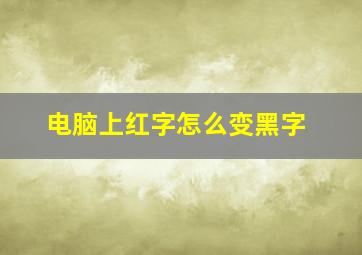 电脑上红字怎么变黑字